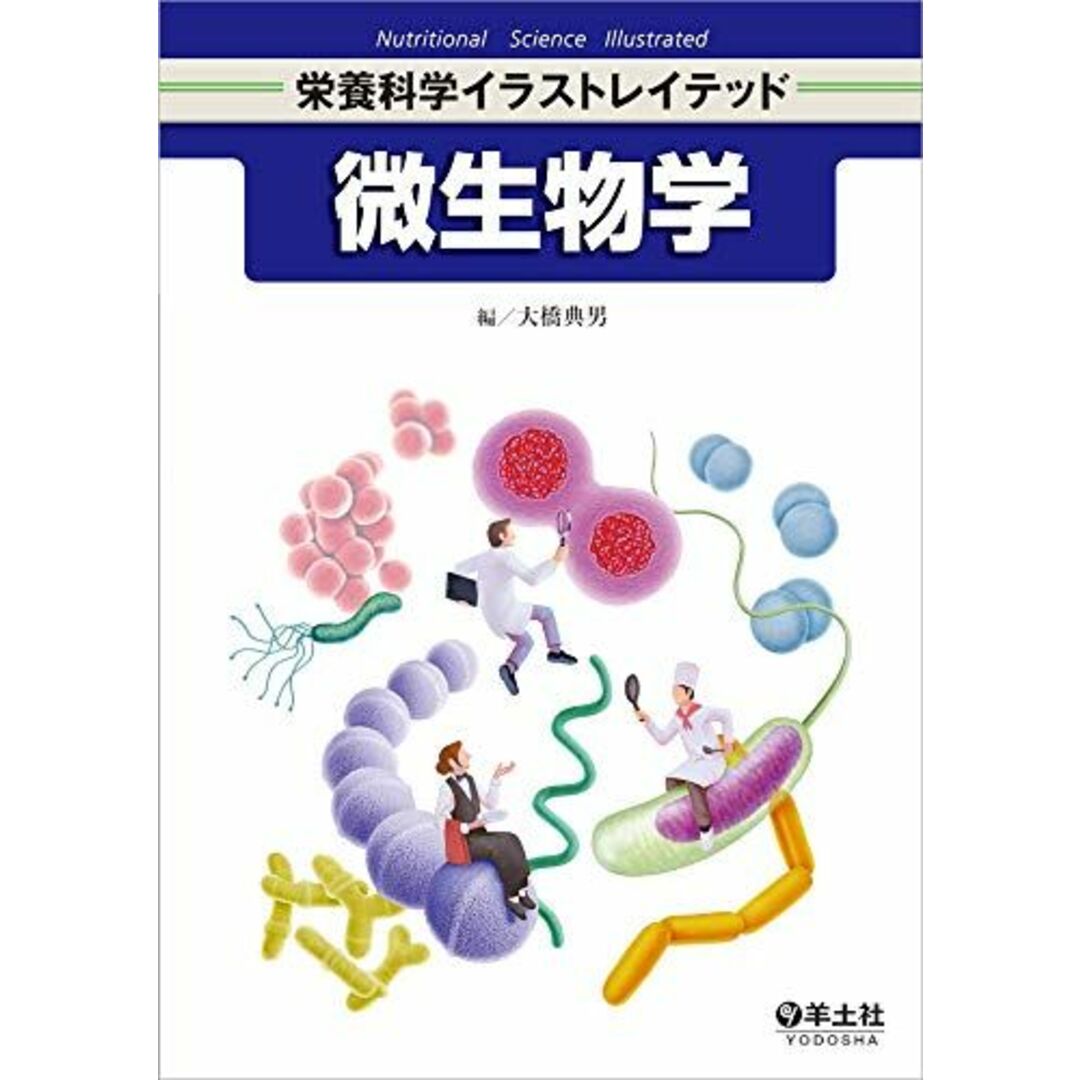 Nutritional Science Illustrated

栄養科学イラストレイテッド

微生物学

編／大橋典男

羊土社
YODOSHA